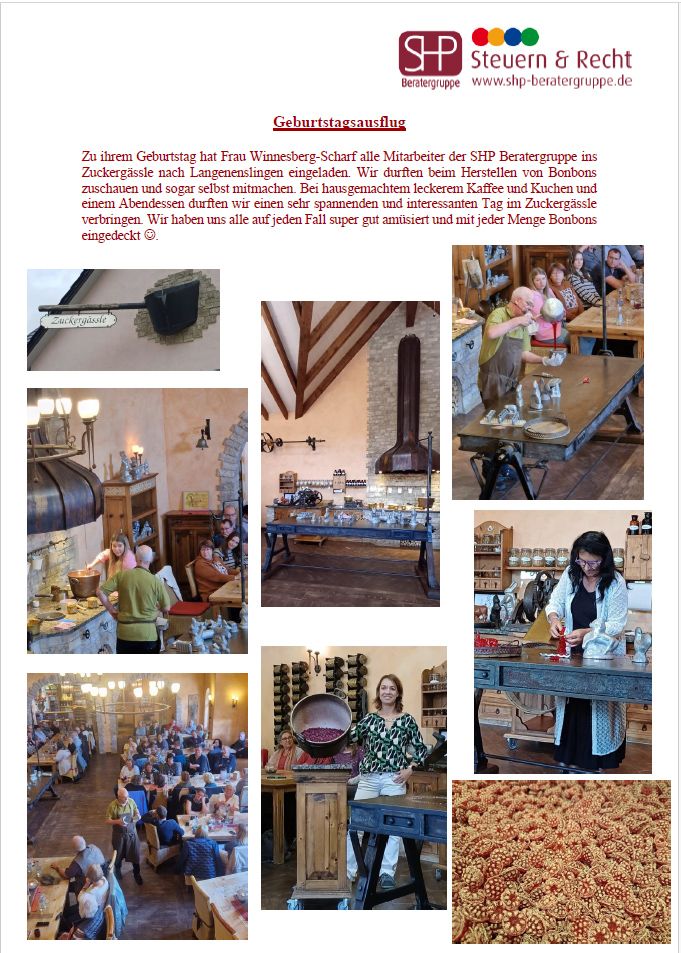 SHP Beratergruppe Steuern & Recht www.shp-beratergruppe.de

Geburtstagsausflug

Zu ihrem Geburtstag hat Frau Winnesberg-Scharf alle Mitarbeiter der SHP Beratergruppe ins Zuckergässle nach Langenenslingen eingeladen. Wir durften beim Herstellen von Bonbons zuschauen und sogar selbst mitmachen. Bei hausgemachtem leckerem Kaffee und Kuchen und einem Abendessen durften wir einen sehr spannenden und interessanten Tag im Zuckergässle verbringen. Wir haben uns alle auf jeden Fall super gut amüsiert und mit jeder Menge Bonbons eingedeckt ☺.

Zuckergässle